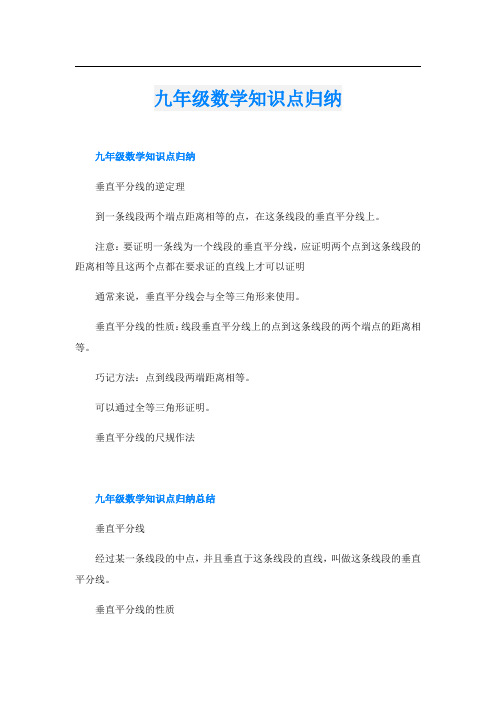 九年级数学知识点归纳

九年级数学知识点归纳

垂直平分线的逆定理

到一条线段两个端点距离相等的点，在这条线段的垂直平分线上。

注意：要证明一条线为一个线段的垂直平分线，应证明两个点到这条线段的距离相等且这两个点都在要求证的直线上才可以证明

通常来说，垂直平分线会与全等三角形来使用。

垂直平分线的性质：线段垂直平分线上的点到这条线段的两个端点的距离相等。

巧记方法：点到线段两端距离相等。

可以通过全等三角形证明。

垂直平分线的尺规作法

九年级数学知识点归纳总结

垂直平分线

经过某一条线段的中点，并且垂直于这条线段的直线，叫做这条线段的垂直平分线。

垂直平分线的性质